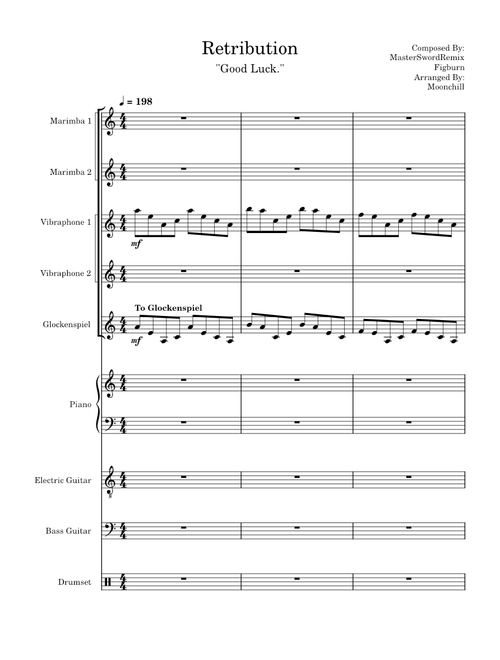 Retribution
"Good Luck."

Composed By:
MasterSwordRemix
Figburn
Arranged By:
Moonchill

♩ = 198

Marimba 1

Marimba 2

Vibraphone 1
mf

Vibraphone 2

Glockenspiel
To Glockenspiel
mf

Piano

Electric Guitar

Bass Guitar

Drumset